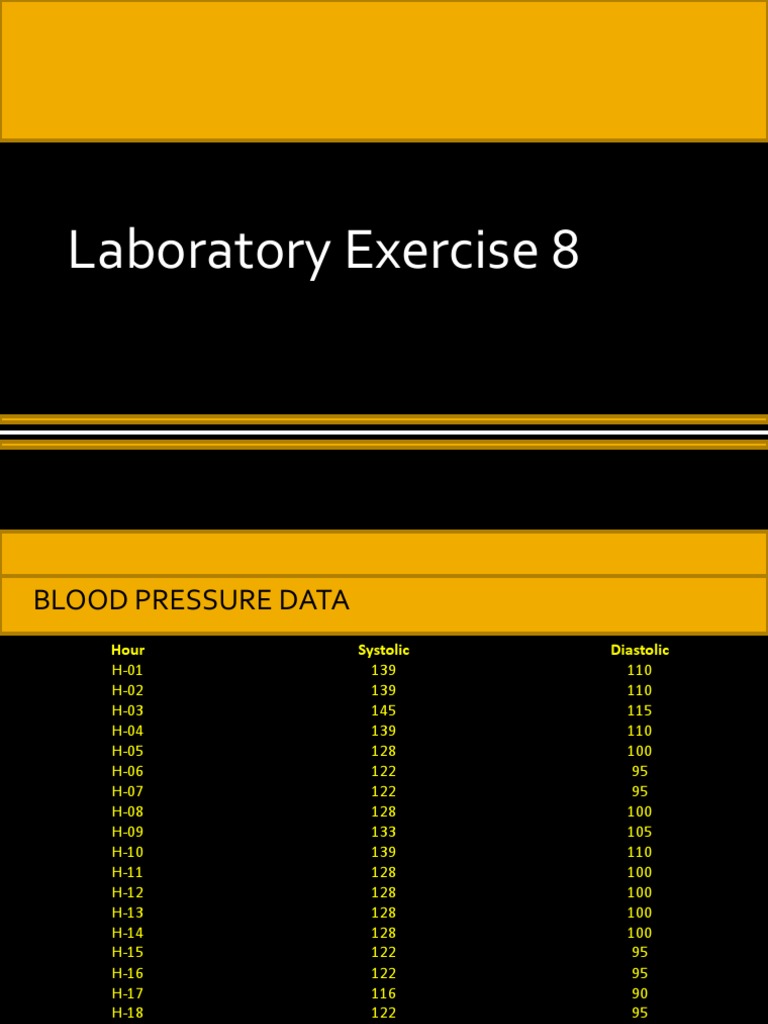 Laboratory Exercise 8

BLOOD PRESSURE DATA

| Hour | Systolic | Diastolic |
|---|---|---|
| H-01 | 139 | 110 |
| H-02 | 139 | 110 |
| H-03 | 145 | 115 |
| H-04 | 139 | 110 |
| H-05 | 128 | 100 |
| H-06 | 122 | 95 |
| H-07 | 122 | 95 |
| H-08 | 128 | 100 |
| H-09 | 133 | 105 |
| H-10 | 139 | 110 |
| H-11 | 128 | 100 |
| H-12 | 128 | 100 |
| H-13 | 128 | 100 |
| H-14 | 128 | 100 |
| H-15 | 122 | 95 |
| H-16 | 122 | 95 |
| H-17 | 116 | 90 |
| H-18 | 122 | 95 |